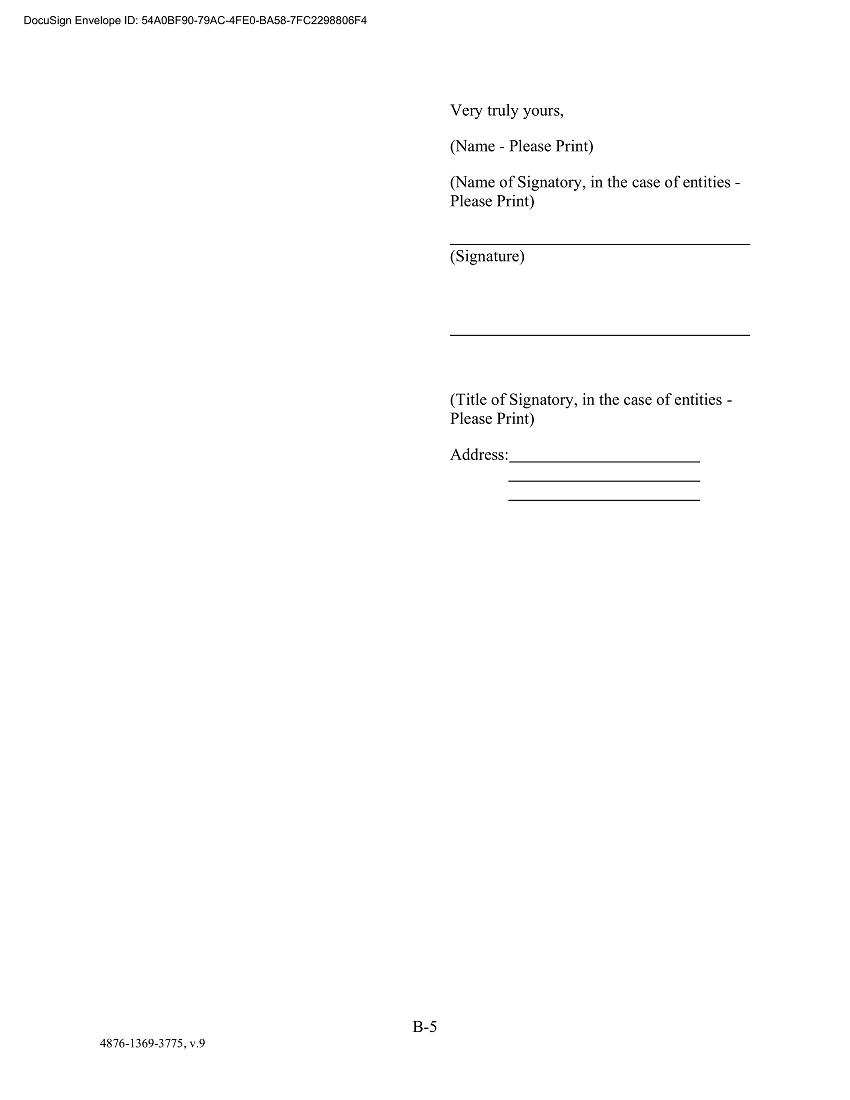 DocuSign Envelope ID: 54A0BF90-79AC-4FE0-BA58-7FC2298806F4

Very truly yours,

(Name - Please Print)

(Name of Signatory, in the case of entities - Please Print)

____
(Signature)

____

(Title of Signatory, in the case of entities - Please Print)

Address:____
____
____

B-5

4876-1369-3775, v.9